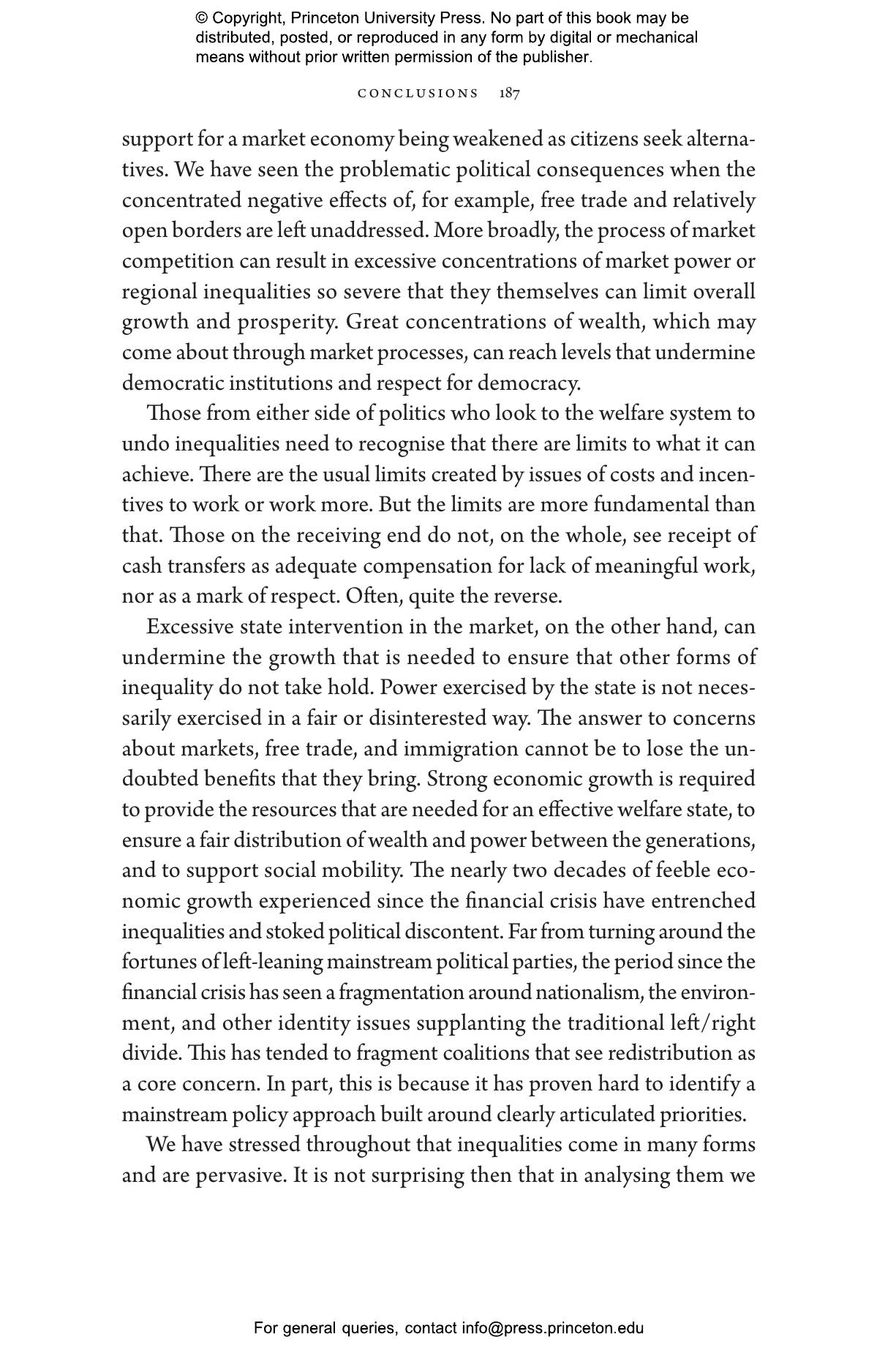 © Copyright, Princeton University Press. No part of this book may be distributed, posted, or reproduced in any form by digital or mechanical means without prior written permission of the publisher.

CONCLUSIONS 187

support for a market economy being weakened as citizens seek alternatives. We have seen the problematic political consequences when the concentrated negative effects of, for example, free trade and relatively open borders are left unaddressed. More broadly, the process of market competition can result in excessive concentrations of market power or regional inequalities so severe that they themselves can limit overall growth and prosperity. Great concentrations of wealth, which may come about through market processes, can reach levels that undermine democratic institutions and respect for democracy.

Those from either side of politics who look to the welfare system to undo inequalities need to recognise that there are limits to what it can achieve. There are the usual limits created by issues of costs and incentives to work or work more. But the limits are more fundamental than that. Those on the receiving end do not, on the whole, see receipt of cash transfers as adequate compensation for lack of meaningful work, nor as a mark of respect. Often, quite the reverse.

Excessive state intervention in the market, on the other hand, can undermine the growth that is needed to ensure that other forms of inequality do not take hold. Power exercised by the state is not necessarily exercised in a fair or disinterested way. The answer to concerns about markets, free trade, and immigration cannot be to lose the undoubted benefits that they bring. Strong economic growth is required to provide the resources that are needed for an effective welfare state, to ensure a fair distribution of wealth and power between the generations, and to support social mobility. The nearly two decades of feeble economic growth experienced since the financial crisis have entrenched inequalities and stoked political discontent. Far from turning around the fortunes of left-leaning mainstream political parties, the period since the financial crisis has seen a fragmentation around nationalism, the environment, and other identity issues supplanting the traditional left/right divide. This has tended to fragment coalitions that see redistribution as a core concern. In part, this is because it has proven hard to identify a mainstream policy approach built around clearly articulated priorities.

We have stressed throughout that inequalities come in many forms and are pervasive. It is not surprising then that in analysing them we

For general queries, contact info@press.princeton.edu